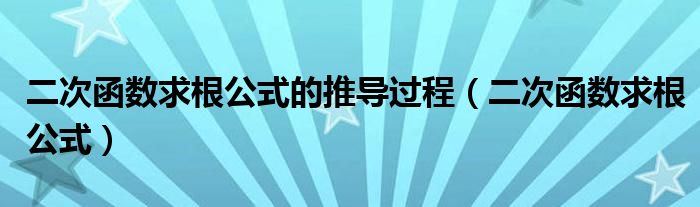 二次函数求根公式的推导过程（二次函数求根公式）